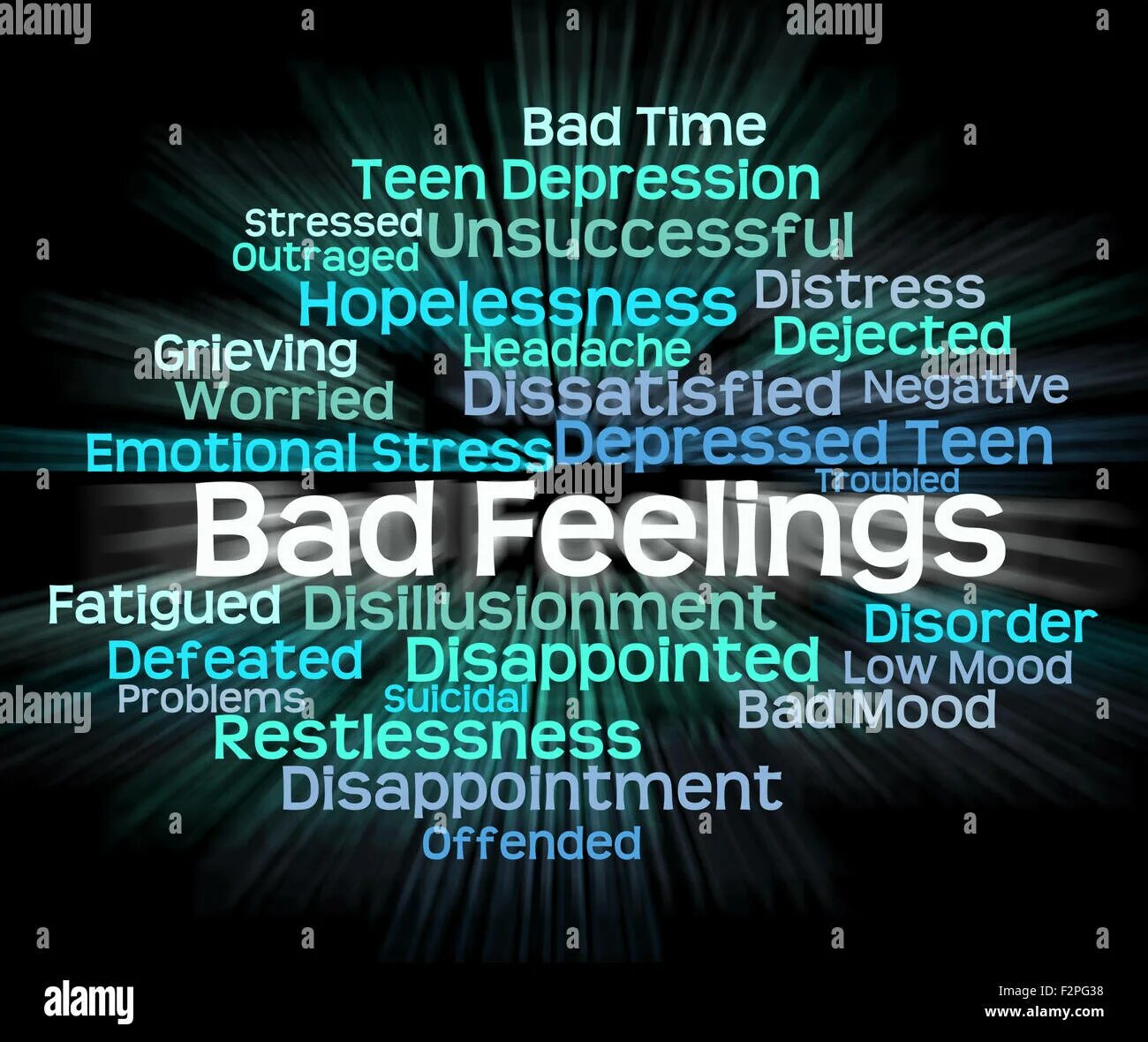 alamy alamy

Bad Time
Teen Depression
Stressed
Outraged
Unsuccessful
Hopelessness
Distress
Grieving
Headache
Dejected
Worried
Dissatisfied
Negative
Emotional Stress
Depressed Teen
Troubled
Bad Feelings
Fatigued
Disillusionment
Disorder
Defeated
Disappointed
Low Mood
Problems
Suicidal
Bad Mood
Restlessness
Disappointment
Offended

alamy
F2PG38
www.alamy.com